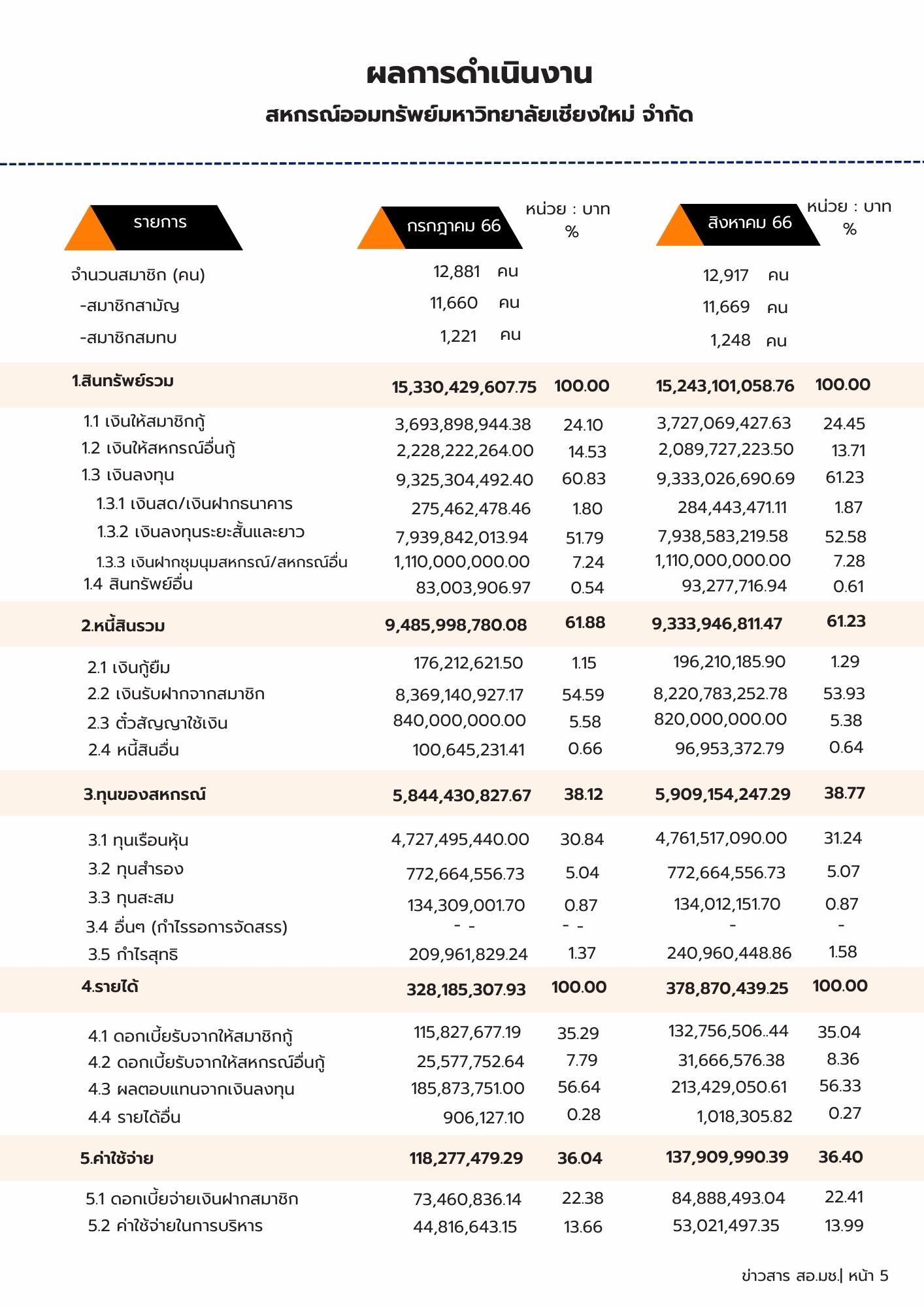 ผลการดำเนินงาน

สหกรณ์ออมทรัพย์มหาวิทยาลัยเชียงใหม่ จำกัด

| รายการ | กรกฎาคม 66 | หน่วย : บาท % | สิงหาคม 66 | หน่วย : บาท % |
|---|---|---|---|---|
| จำนวนสมาชิก (คน) | 12,881 คน | | 12,917 คน | |
| -สมาชิกสามัญ | 11,660 คน | | 11,669 คน | |
| -สมาชิกสมทบ | 1,221 คน | | 1,248 คน | |
| 1.สินทรัพย์รวม | 15,330,429,607.75 | 100.00 | 15,243,101,058.76 | 100.00 |
| 1.1 เงินให้สมาชิกกู้ | 3,693,898,944.38 | 24.10 | 3,727,069,427.63 | 24.45 |
| 1.2 เงินให้สหกรณ์อื่นกู้ | 2,228,222,264.00 | 14.53 | 2,089,727,223.50 | 13.71 |
| 1.3 เงินลงทุน | 9,325,304,492.40 | 60.83 | 9,333,026,690.69 | 61.23 |
| 1.3.1 เงินสด/เงินฝากธนาคาร | 275,462,478.46 | 1.80 | 284,443,471.11 | 1.87 |
| 1.3.2 เงินลงทุนระยะสั้นและยาว | 7,939,842,013.94 | 51.79 | 7,938,583,219.58 | 52.58 |
| 1.3.3 เงินฝากชุมนุมสหกรณ์/สหกรณ์อื่น | 1,110,000,000.00 | 7.24 | 1,110,000,000.00 | 7.28 |
| 1.4 สินทรัพย์อื่น | 83,003,906.97 | 0.54 | 93,277,716.94 | 0.61 |
| 2.หนี้สินรวม | 9,485,998,780.08 | 61.88 | 9,333,946,811.47 | 61.23 |
| 2.1 เงินกู้ยืม | 176,212,621.50 | 1.15 | 196,210,185.90 | 1.29 |
| 2.2 เงินรับฝากจากสมาชิก | 8,369,140,927.17 | 54.59 | 8,220,783,252.78 | 53.93 |
| 2.3 ตั๋วสัญญาใช้เงิน | 840,000,000.00 | 5.58 | 820,000,000.00 | 5.38 |
| 2.4 หนี้สินอื่น | 100,645,231.41 | 0.66 | 96,953,372.79 | 0.64 |
| 3.ทุนของสหกรณ์ | 5,844,430,827.67 | 38.12 | 5,909,154,247.29 | 38.77 |
| 3.1 ทุนเรือนหุ้น | 4,727,495,440.00 | 30.84 | 4,761,517,090.00 | 31.24 |
| 3.2 ทุนสำรอง | 772,664,556.73 | 5.04 | 772,664,556.73 | 5.07 |
| 3.3 ทุนสะสม | 134,309,001.70 | 0.87 | 134,012,151.70 | 0.87 |
| 3.4 อื่นๆ (กำไรรอการจัดสรร) | - - | - - | - | - |
| 3.5 กำไรสุทธิ | 209,961,829.24 | 1.37 | 240,960,448.86 | 1.58 |
| 4.รายได้ | 328,185,307.93 | 100.00 | 378,870,439.25 | 100.00 |
| 4.1 ดอกเบี้ยรับจากให้สมาชิกกู้ | 115,827,677.19 | 35.29 | 132,756,506..44 | 35.04 |
| 4.2 ดอกเบี้ยรับจากให้สหกรณ์อื่นกู้ | 25,577,752.64 | 7.79 | 31,666,576.38 | 8.36 |
| 4.3 ผลตอบแทนจากเงินลงทุน | 185,873,751.00 | 56.64 | 213,429,050.61 | 56.33 |
| 4.4 รายได้อื่น | 906,127.10 | 0.28 | 1,018,305.82 | 0.27 |
| 5.ค่าใช้จ่าย | 118,277,479.29 | 36.04 | 137,909,990.39 | 36.40 |
| 5.1 ดอกเบี้ยจ่ายเงินฝากสมาชิก | 73,460,836.14 | 22.38 | 84,888,493.04 | 22.41 |
| 5.2 ค่าใช้จ่ายในการบริหาร | 44,816,643.15 | 13.66 | 53,021,497.35 | 13.99 |

ข่าวสาร สอ.มช.| หน้า 5